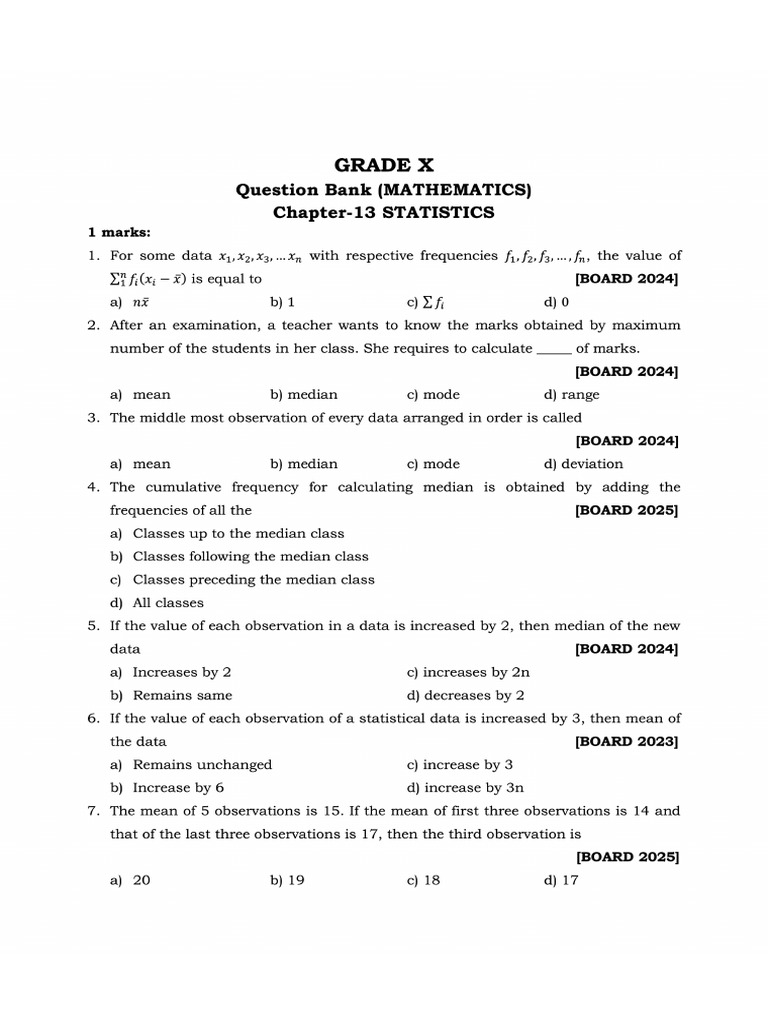 GRADE X
Question Bank (MATHEMATICS)
Chapter-13 STATISTICS

1 marks:

1. For some data $x_1, x_2, x_3, \ldots x_n$ with respective frequencies $f_1, f_2, f_3, \ldots, f_n$, the value of $\sum_1^n f_i(x_i - \bar{x})$ is equal to [BOARD 2024]
a) $n\bar{x}$ b) 1 c) $\sum f_i$ d) 0

2. After an examination, a teacher wants to know the marks obtained by maximum number of the students in her class. She requires to calculate _____ of marks. [BOARD 2024]
a) mean b) median c) mode d) range

3. The middle most observation of every data arranged in order is called [BOARD 2024]
a) mean b) median c) mode d) deviation

4. The cumulative frequency for calculating median is obtained by adding the frequencies of all the [BOARD 2025]
a) Classes up to the median class
b) Classes following the median class
c) Classes preceding the median class
d) All classes

5. If the value of each observation in a data is increased by 2, then median of the new data [BOARD 2024]
a) Increases by 2 c) increases by 2n
b) Remains same d) decreases by 2

6. If the value of each observation of a statistical data is increased by 3, then mean of the data [BOARD 2023]
a) Remains unchanged c) increase by 3
b) Increase by 6 d) increase by 3n

7. The mean of 5 observations is 15. If the mean of first three observations is 14 and that of the last three observations is 17, then the third observation is [BOARD 2025]
a) 20 b) 19 c) 18 d) 17